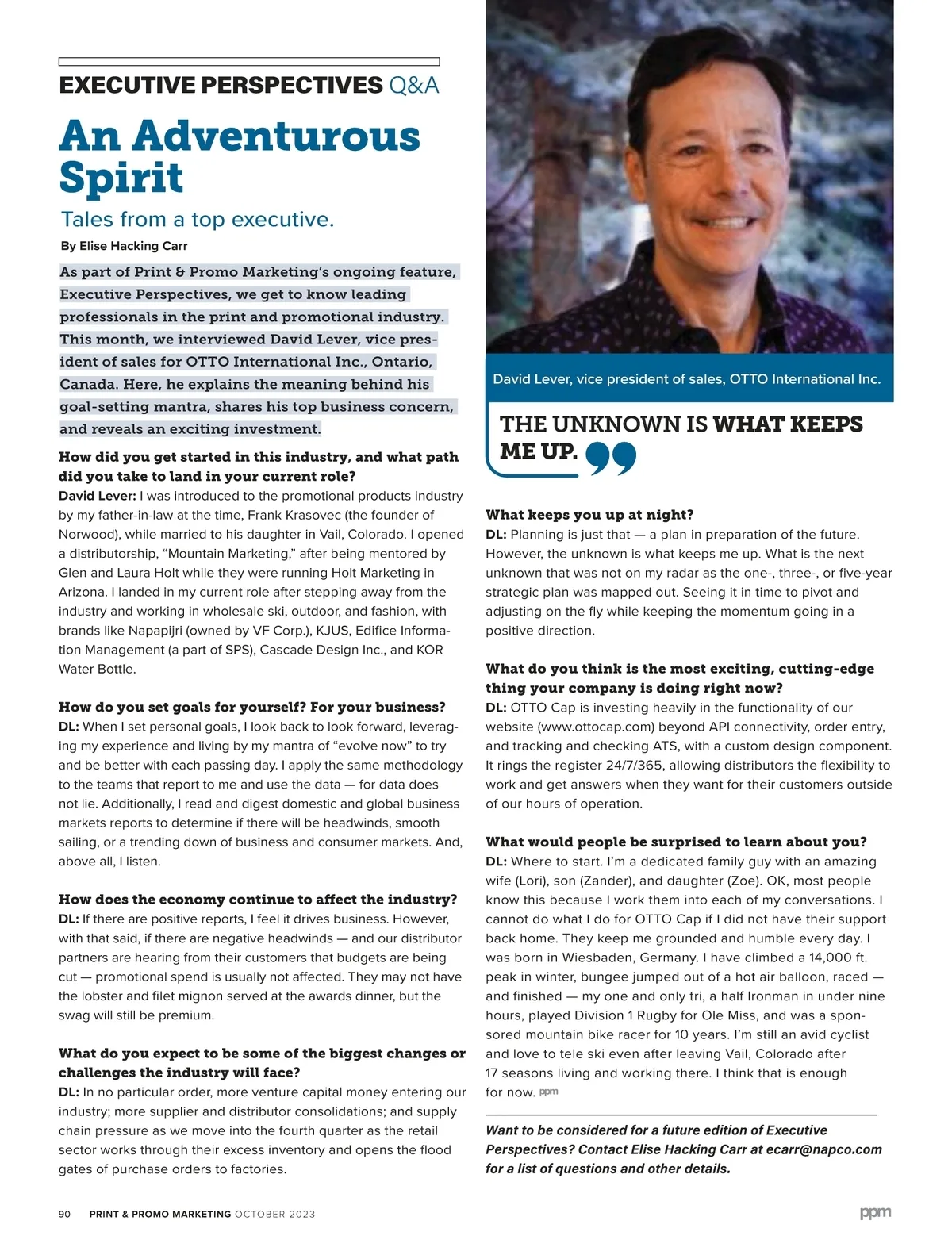 EXECUTIVE PERSPECTIVES Q&A

An Adventurous Spirit

Tales from a top executive.

By Elise Hacking Carr

As part of Print & Promo Marketing's ongoing feature, Executive Perspectives, we get to know leading professionals in the print and promotional industry. This month, we interviewed David Lever, vice president of sales for OTTO International Inc., Ontario, Canada. Here, he explains the meaning behind his goal-setting mantra, shares his top business concern, and reveals an exciting investment.

How did you get started in this industry, and what path did you take to land in your current role?
David Lever: I was introduced to the promotional products industry by my father-in-law at the time, Frank Krasovec (the founder of Norwood), while married to his daughter in Vail, Colorado. I opened a distributorship, "Mountain Marketing," after being mentored by Glen and Laura Holt while they were running Holt Marketing in Arizona. I landed in my current role after stepping away from the industry and working in wholesale ski, outdoor, and fashion, with brands like Napapijri (owned by VF Corp.), KJUS, Edifice Information Management (a part of SPS), Cascade Design Inc., and KOR Water Bottle.

How do you set goals for yourself? For your business?
DL: When I set personal goals, I look back to look forward, leveraging my experience and living by my mantra of "evolve now" to try and be better with each passing day. I apply the same methodology to the teams that report to me and use the data — for data does not lie. Additionally, I read and digest domestic and global business markets reports to determine if there will be headwinds, smooth sailing, or a trending down of business and consumer markets. And, above all, I listen.

How does the economy continue to affect the industry?
DL: If there are positive reports, I feel it drives business. However, with that said, if there are negative headwinds — and our distributor partners are hearing from their customers that budgets are being cut — promotional spend is usually not affected. They may not have the lobster and filet mignon served at the awards dinner, but the swag will still be premium.

What do you expect to be some of the biggest changes or challenges the industry will face?
DL: In no particular order, more venture capital money entering our industry; more supplier and distributor consolidations; and supply chain pressure as we move into the fourth quarter as the retail sector works through their excess inventory and opens the flood gates of purchase orders to factories.

David Lever, vice president of sales, OTTO International Inc.

THE UNKNOWN IS WHAT KEEPS ME UP.

What keeps you up at night?
DL: Planning is just that — a plan in preparation of the future. However, the unknown is what keeps me up. What is the next unknown that was not on my radar as the one-, three-, or five-year strategic plan was mapped out. Seeing it in time to pivot and adjusting on the fly while keeping the momentum going in a positive direction.

What do you think is the most exciting, cutting-edge thing your company is doing right now?
DL: OTTO Cap is investing heavily in the functionality of our website (www.ottocap.com) beyond API connectivity, order entry, and tracking and checking ATS, with a custom design component. It rings the register 24/7/365, allowing distributors the flexibility to work and get answers when they want for their customers outside of our hours of operation.

What would people be surprised to learn about you?
DL: Where to start. I'm a dedicated family guy with an amazing wife (Lori), son (Zander), and daughter (Zoe). OK, most people know this because I work them into each of my conversations. I cannot do what I do for OTTO Cap if I did not have their support back home. They keep me grounded and humble every day. I was born in Wiesbaden, Germany. I have climbed a 14,000 ft. peak in winter, bungee jumped out of a hot air balloon, raced — and finished — my one and only tri, a half Ironman in under nine hours, played Division 1 Rugby for Ole Miss, and was a sponsored mountain bike racer for 10 years. I'm still an avid cyclist and love to tele ski even after leaving Vail, Colorado after 17 seasons living and working there. I think that is enough for now. ppm

Want to be considered for a future edition of Executive Perspectives? Contact Elise Hacking Carr at ecarr@napco.com for a list of questions and other details.

90 PRINT & PROMO MARKETING OCTOBER 2023

ppm